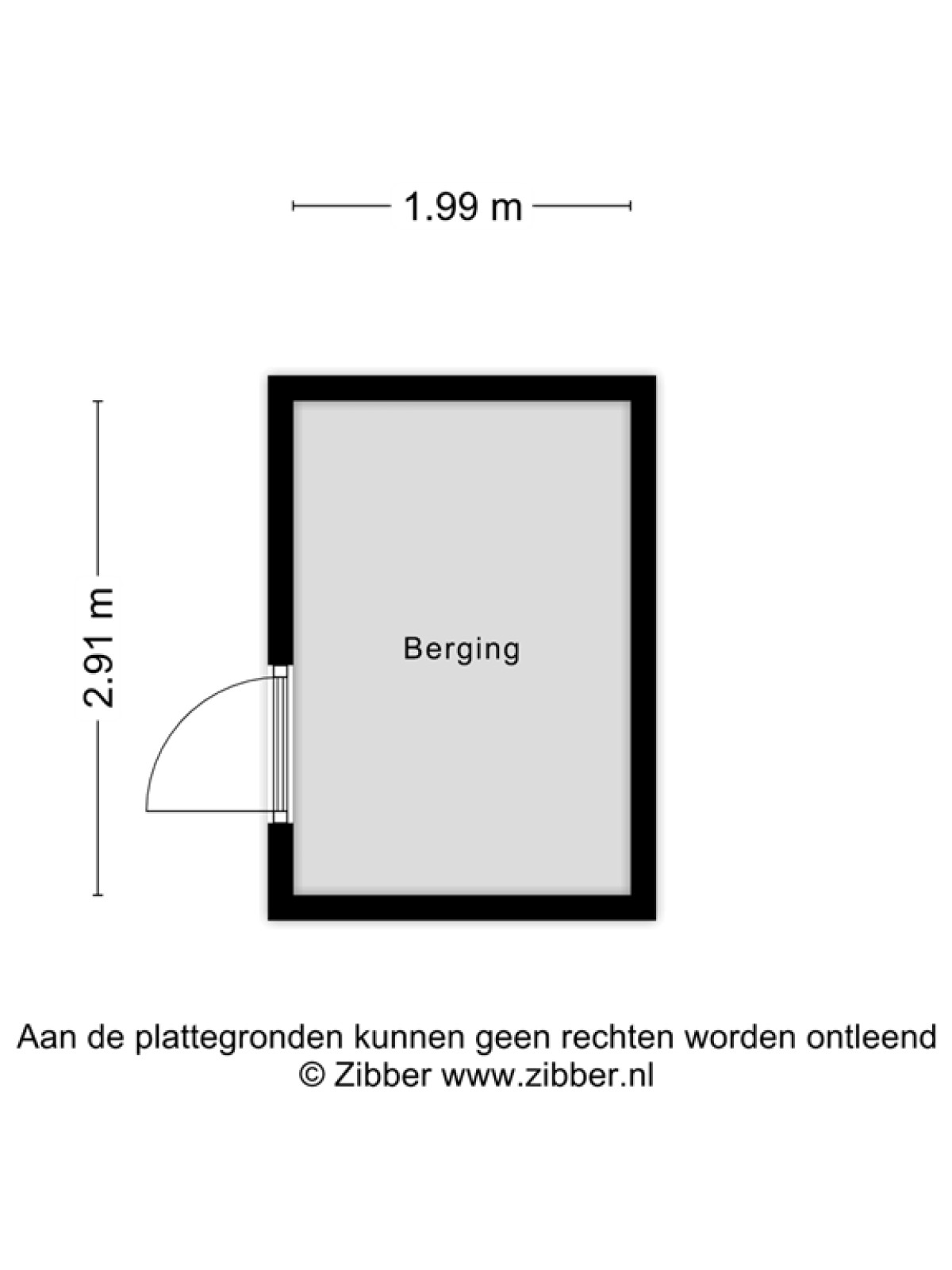 1.99 m

2.91 m

Berging

Aan de plattegronden kunnen geen rechten worden ontleend
© Zibber www.zibber.nl